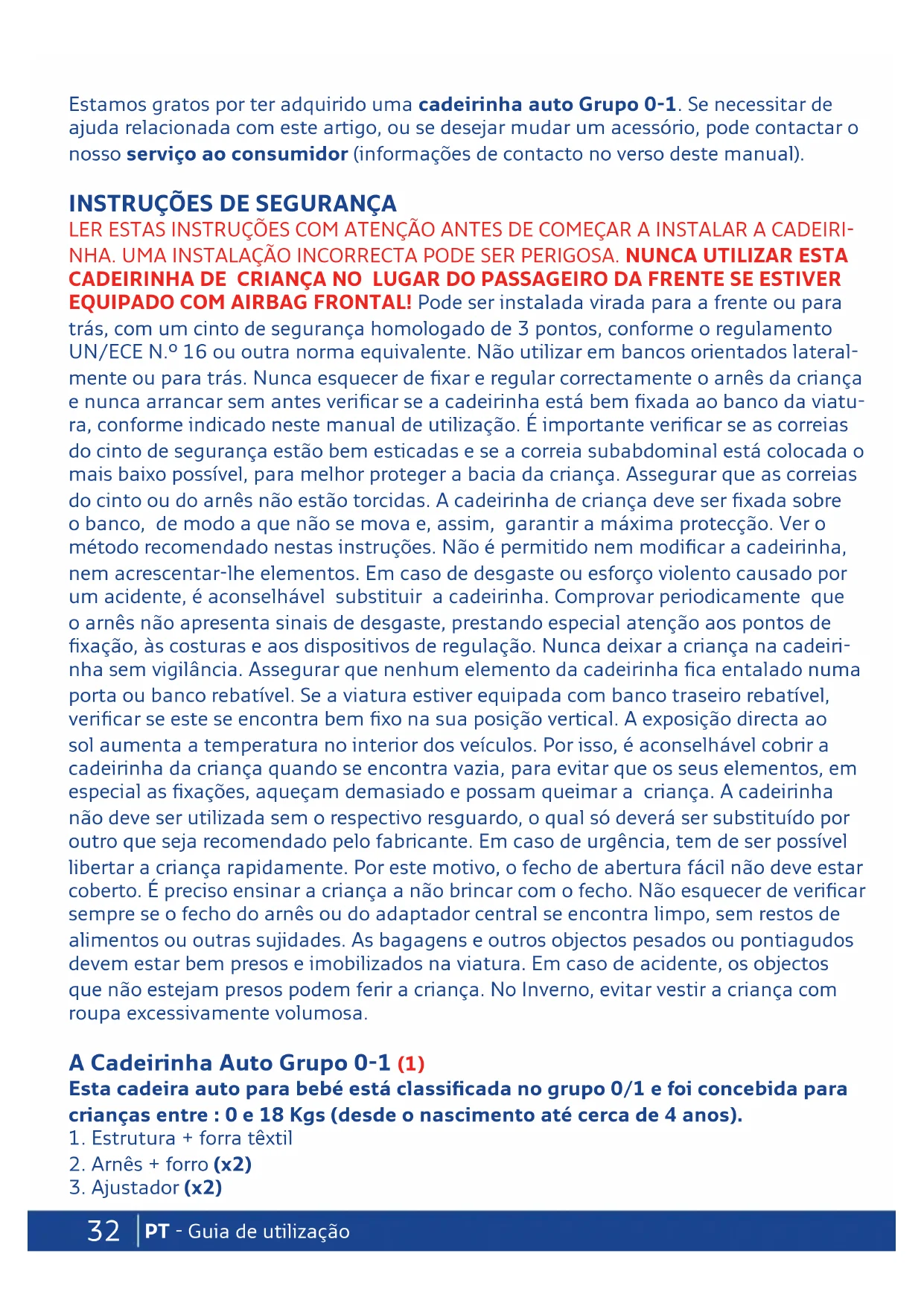 Estamos gratos por ter adquirido uma cadeirinha auto Grupo 0-1. Se necessitar de ajuda relacionada com este artigo, ou se desejar mudar um acessório, pode contactar o nosso serviço ao consumidor (informações de contacto no verso deste manual).

INSTRUÇÕES DE SEGURANÇA
LER ESTAS INSTRUÇÕES COM ATENÇÃO ANTES DE COMEÇAR A INSTALAR A CADEIRINHA. UMA INSTALAÇÃO INCORRECTA PODE SER PERIGOSA. NUNCA UTILIZAR ESTA CADEIRINHA DE CRIANÇA NO LUGAR DO PASSAGEIRO DA FRENTE SE ESTIVER EQUIPADO COM AIRBAG FRONTAL! Pode ser instalada virada para a frente ou para trás, com um cinto de segurança homologado de 3 pontos, conforme o regulamento UN/ECE N.º 16 ou outra norma equivalente. Não utilizar em bancos orientados lateralmente ou para trás. Nunca esquecer de fixar e regular correctamente o arnês da criança e nunca arrancar sem antes verificar se a cadeirinha está bem fixada ao banco da viatura, conforme indicado neste manual de utilização. É importante verificar se as correias do cinto de segurança estão bem esticadas e se a correia subabdominal está colocada o mais baixo possível, para melhor proteger a bacia da criança. Assegurar que as correias do cinto ou do arnês não estão torcidas. A cadeirinha de criança deve ser fixada sobre o banco, de modo a que não se mova e, assim, garantir a máxima protecção. Ver o método recomendado nestas instruções. Não é permitido nem modificar a cadeirinha, nem acrescentar-lhe elementos. Em caso de desgaste ou esforço violento causado por um acidente, é aconselhável substituir a cadeirinha. Comprovar periodicamente que o arnês não apresenta sinais de desgaste, prestando especial atenção aos pontos de fixação, às costuras e aos dispositivos de regulação. Nunca deixar a criança na cadeirinha sem vigilância. Assegurar que nenhum elemento da cadeirinha fica entalado numa porta ou banco rebatível. Se a viatura estiver equipada com banco traseiro rebatível, verificar se este se encontra bem fixo na sua posição vertical. A exposição directa ao sol aumenta a temperatura no interior dos veículos. Por isso, é aconselhável cobrir a cadeirinha da criança quando se encontra vazia, para evitar que os seus elementos, em especial as fixações, aqueçam demasiado e possam queimar a criança. A cadeirinha não deve ser utilizada sem o respectivo resguardo, o qual só deverá ser substituído por outro que seja recomendado pelo fabricante. Em caso de urgência, tem de ser possível libertar a criança rapidamente. Por este motivo, o fecho de abertura fácil não deve estar coberto. É preciso ensinar a criança a não brincar com o fecho. Não esquecer de verificar sempre se o fecho do arnês ou do adaptador central se encontra limpo, sem restos de alimentos ou outras sujidades. As bagagens e outros objectos pesados ou pontiagudos devem estar bem presos e imobilizados na viatura. Em caso de acidente, os objectos que não estejam presos podem ferir a criança. No Inverno, evitar vestir a criança com roupa excessivamente volumosa.

A Cadeirinha Auto Grupo 0-1 (1)
Esta cadeira auto para bebé está classificada no grupo 0/1 e foi concebida para crianças entre : 0 e 18 Kgs (desde o nascimento até cerca de 4 anos).
1. Estrutura + forra têxtil
2. Arnês + forro (x2)
3. Ajustador (x2)

32 PT - Guia de utilização